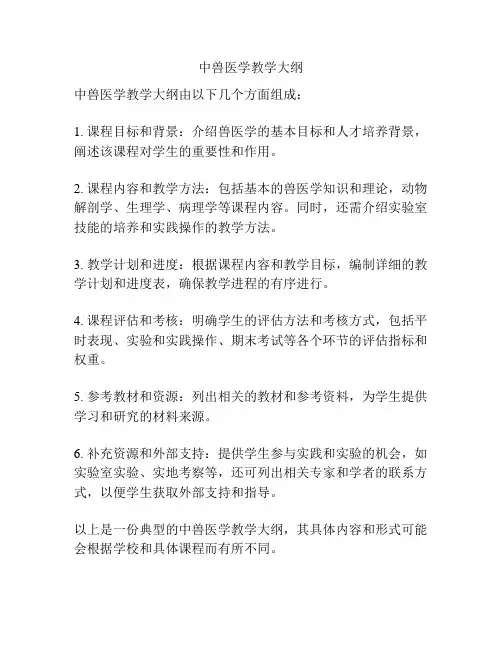 中兽医学教学大纲

中兽医学教学大纲由以下几个方面组成：

1. 课程目标和背景：介绍兽医学的基本目标和人才培养背景，阐述该课程对学生的重要性和作用。

2. 课程内容和教学方法：包括基本的兽医学知识和理论，动物解剖学、生理学、病理学等课程内容。同时，还需介绍实验室技能的培养和实践操作的教学方法。

3. 教学计划和进度：根据课程内容和教学目标，编制详细的教学计划和进度表，确保教学进程的有序进行。

4. 课程评估和考核：明确学生的评估方法和考核方式，包括平时表现、实验和实践操作、期末考试等各个环节的评估指标和权重。

5. 参考教材和资源：列出相关的教材和参考资料，为学生提供学习和研究的材料来源。

6. 补充资源和外部支持：提供学生参与实践和实验的机会，如实验室实验、实地考察等，还可列出相关专家和学者的联系方式，以便学生获取外部支持和指导。

以上是一份典型的中兽医学教学大纲，其具体内容和形式可能会根据学校和具体课程而有所不同。